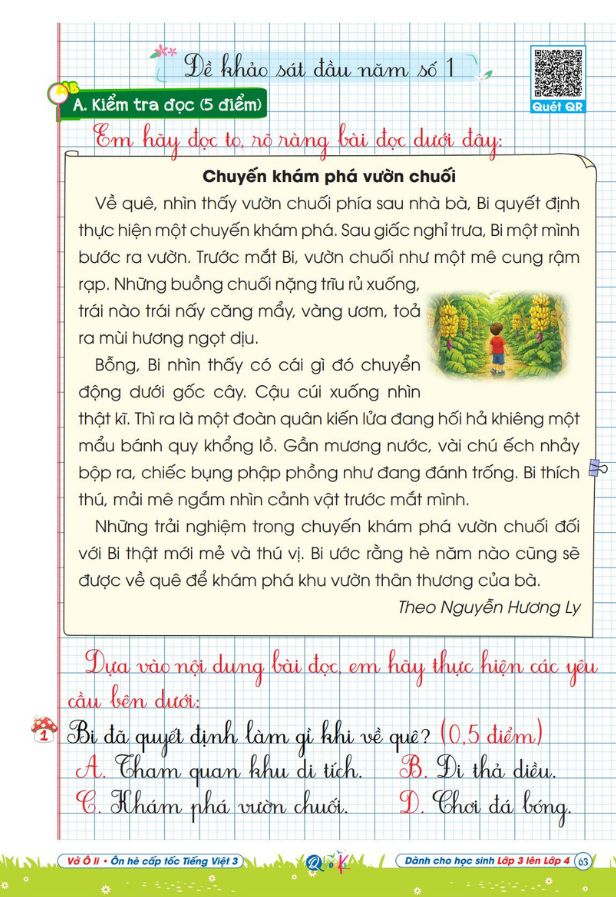 Đề khảo sát đầu năm số 1

Quét QR

A. Kiểm tra đọc (5 điểm)

Em hãy đọc to, rõ ràng bài đọc dưới đây:

Chuyến khám phá vườn chuối

Về quê, nhìn thấy vườn chuối phía sau nhà bà, Bi quyết định thực hiện một chuyến khám phá. Sau giấc nghỉ trưa, Bi một mình bước ra vườn. Trước mắt Bi, vườn chuối như một mê cung rậm rạp. Những buồng chuối nặng trĩu rủ xuống, trái nào trái nấy căng mẩy, vàng ươm, toả ra mùi hương ngọt dịu.

Bỗng, Bi nhìn thấy có cái gì đó chuyển động dưới gốc cây. Cậu cúi xuống nhìn thật kĩ. Thì ra là một đoàn quân kiến lửa đang hối hả khiêng một mẩu bánh quy khổng lồ. Gần mương nước, vài chú ếch nhảy bộp ra, chiếc bụng phập phồng như đang đánh trống. Bi thích thú, mải mê ngắm nhìn cảnh vật trước mắt mình.

Những trải nghiệm trong chuyến khám phá vườn chuối đối với Bi thật mới mẻ và thú vị. Bi ước rằng hè năm nào cũng sẽ được về quê để khám phá khu vườn thân thương của bà.

Theo Nguyễn Hương Ly

Dựa vào nội dung bài đọc, em hãy thực hiện các yêu cầu bên dưới:

1 Bi đã quyết định làm gì khi về quê? (0,5 điểm)

A. Tham quan khu di tích.   B. Đi thả diều.

C. Khám phá vườn chuối.   D. Chơi đá bóng.

Vở Ô li • Ôn hè cấp tốc Tiếng Việt 3   Dành cho học sinh Lớp 3 lên Lớp 4 63